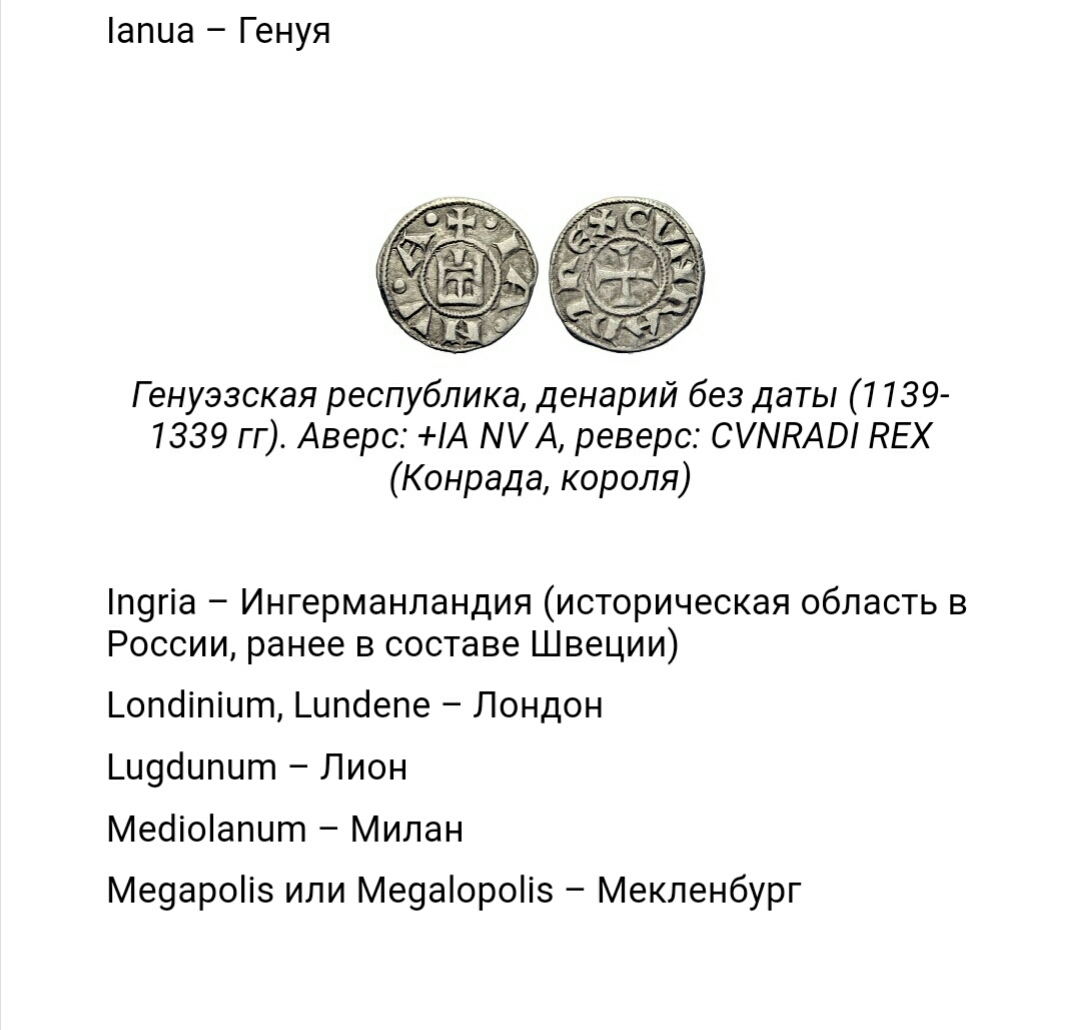 Ianua – Генуя

Генуэзская республика, денарий без даты (1139-1339 гг). Аверс: +IA NV A, реверс: CVNRADI REX (Конрада, короля)

Ingria – Ингерманландия (историческая область в России, ранее в составе Швеции)

Londinium, Lundene – Лондон

Lugdunum – Лион

Mediolanum – Милан

Megapolis или Megalopolis – Мекленбург